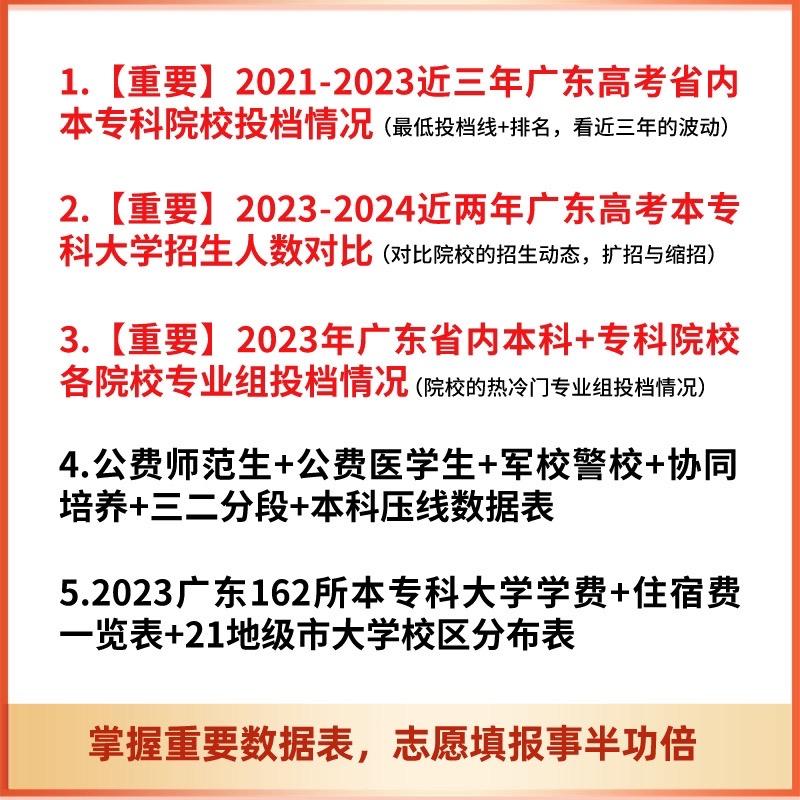 1.【重要】2021-2023近三年广东高考省内本专科院校投档情况（最低投档线+排名，看近三年的波动）

2.【重要】2023-2024近两年广东高考本专科大学招生人数对比（对比院校的招生动态，扩招与缩招）

3.【重要】2023年广东省内本科+专科院校各院校专业组投档情况（院校的热冷门专业组投档情况）

4.公费师范生+公费医学生+军校警校+协同培养+三二分段+本科压线数据表

5.2023广东162所本专科大学学费+住宿费一览表+21地级市大学校区分布表

掌握重要数据表，志愿填报事半功倍